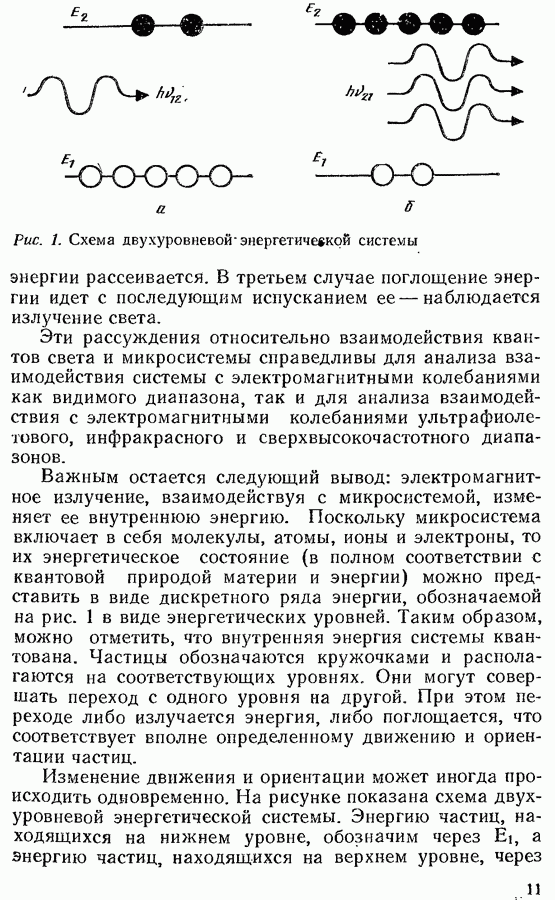 $E_2$

$h\nu_{12}$

$E_1$

а

$E_2$

$h\nu_{21}$

$E_1$

б

Рис. 1. Схема двухуровневой энергетической системы

энергии рассеивается. В третьем случае поглощение энергии идет с последующим испусканием ее — наблюдается излучение света.

Эти рассуждения относительно взаимодействия квантов света и микросистемы справедливы для анализа взаимодействия системы с электромагнитными колебаниями как видимого диапазона, так и для анализа взаимодействия с электромагнитными колебаниями ультрафиолетового, инфракрасного и сверхвысокочастотного диапазонов.

Важным остается следующий вывод: электромагнитное излучение, взаимодействуя с микросистемой, изменяет ее внутреннюю энергию. Поскольку микросистема включает в себя молекулы, атомы, ионы и электроны, то их энергетическое состояние (в полном соответствии с квантовой природой материи и энергии) можно представить в виде дискретного ряда энергии, обозначаемой на рис. 1 в виде энергетических уровней. Таким образом, можно отметить, что внутренняя энергия системы квантована. Частицы обозначаются кружочками и располагаются на соответствующих уровнях. Они могут совершать переход с одного уровня на другой. При этом переходе либо излучается энергия, либо поглощается, что соответствует вполне определенному движению и ориентации частиц.

Изменение движения и ориентации может иногда происходить одновременно. На рисунке показана схема двухуровневой энергетической системы. Энергию частиц, находящихся на нижнем уровне, обозначим через $E_1$, а энергию частиц, находящихся на верхнем уровне, через

11